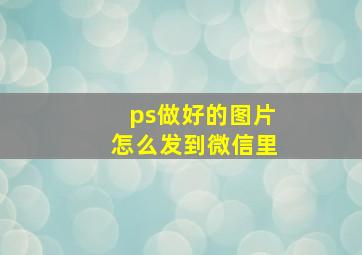 ps做好的图片
怎么发到微信里